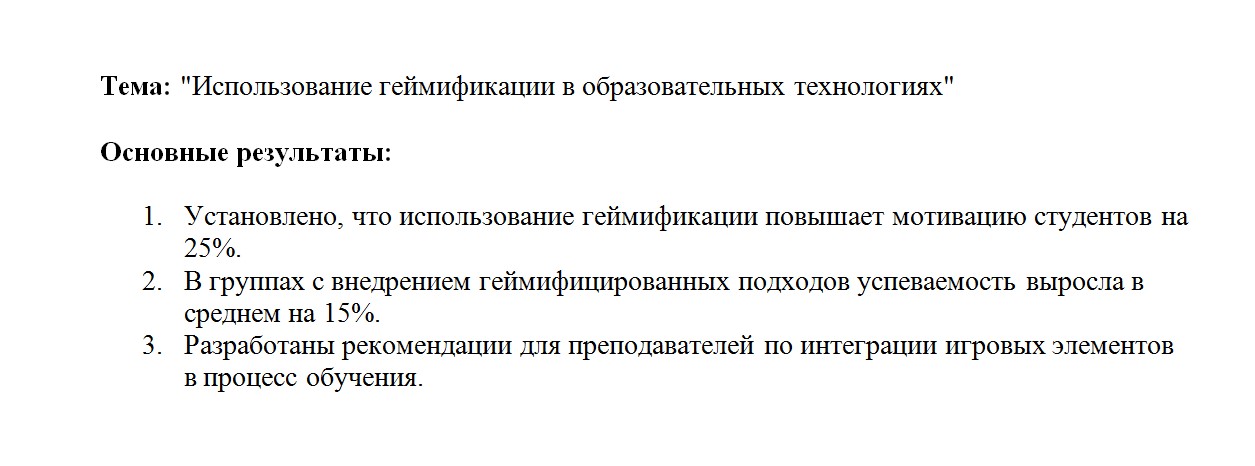 Тема: "Использование геймификации в образовательных технологиях"

Основные результаты:

1. Установлено, что использование геймификации повышает мотивацию студентов на 25%.
2. В группах с внедрением геймифицированных подходов успеваемость выросла в среднем на 15%.
3. Разработаны рекомендации для преподавателей по интеграции игровых элементов в процесс обучения.